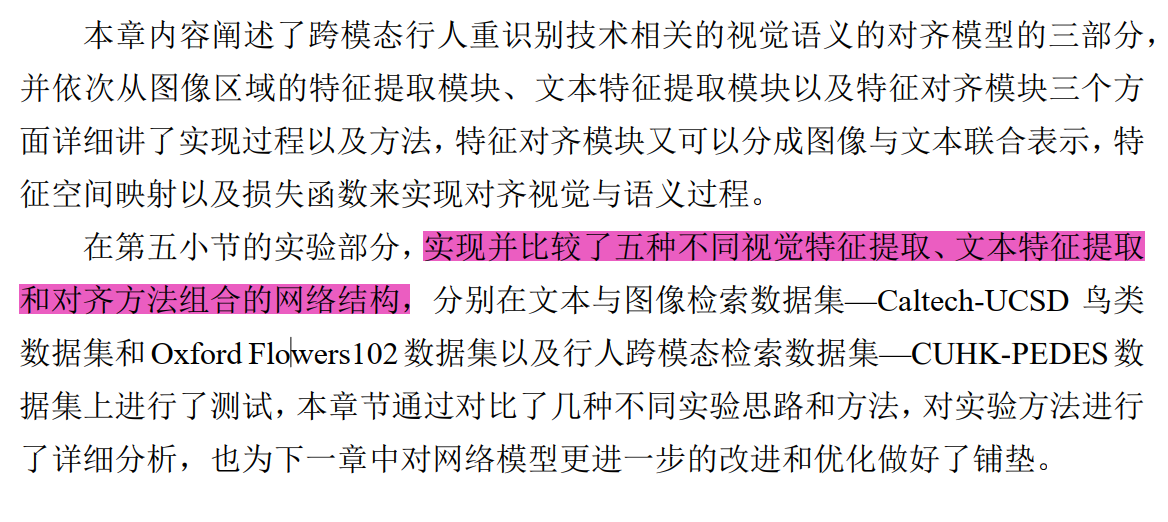 本章内容阐述了跨模态行人重识别技术相关的视觉语义的对齐模型的三部分，并依次从图像区域的特征提取模块、文本特征提取模块以及特征对齐模块三个方面详细讲了实现过程以及方法，特征对齐模块又可以分成图像与文本联合表示，特征空间映射以及损失函数来实现对齐视觉与语义过程。

在第五小节的实验部分，实现并比较了五种不同视觉特征提取、文本特征提取和对齐方法组合的网络结构，分别在文本与图像检索数据集—Caltech-UCSD 鸟类数据集和 Oxford Flowers102 数据集以及行人跨模态检索数据集—CUHK-PEDES 数据集上进行了测试，本章节通过对比了几种不同实验思路和方法，对实验方法进行了详细分析，也为下一章中对网络模型更进一步的改进和优化做好了铺垫。